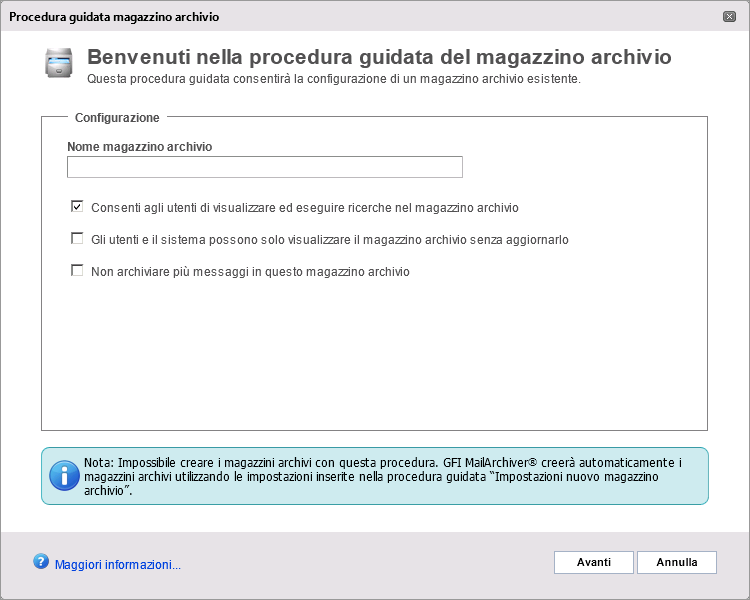 Procedura guidata magazzino archivio

Benvenuti nella procedura guidata del magazzino archivio
Questa procedura guidata consentirà la configurazione di un magazzino archivio esistente.

Configurazione

Nome magazzino archivio

Consenti agli utenti di visualizzare ed eseguire ricerche nel magazzino archivio

Gli utenti e il sistema possono solo visualizzare il magazzino archivio senza aggiornarlo

Non archiviare più messaggi in questo magazzino archivio

Nota: Impossibile creare i magazzini archivi con questa procedura. GFI MailArchiver® creerà automaticamente i magazzini archivi utilizzando le impostazioni inserite nella procedura guidata "Impostazioni nuovo magazzino archivio".

Maggiori informazioni...

Avanti

Annulla